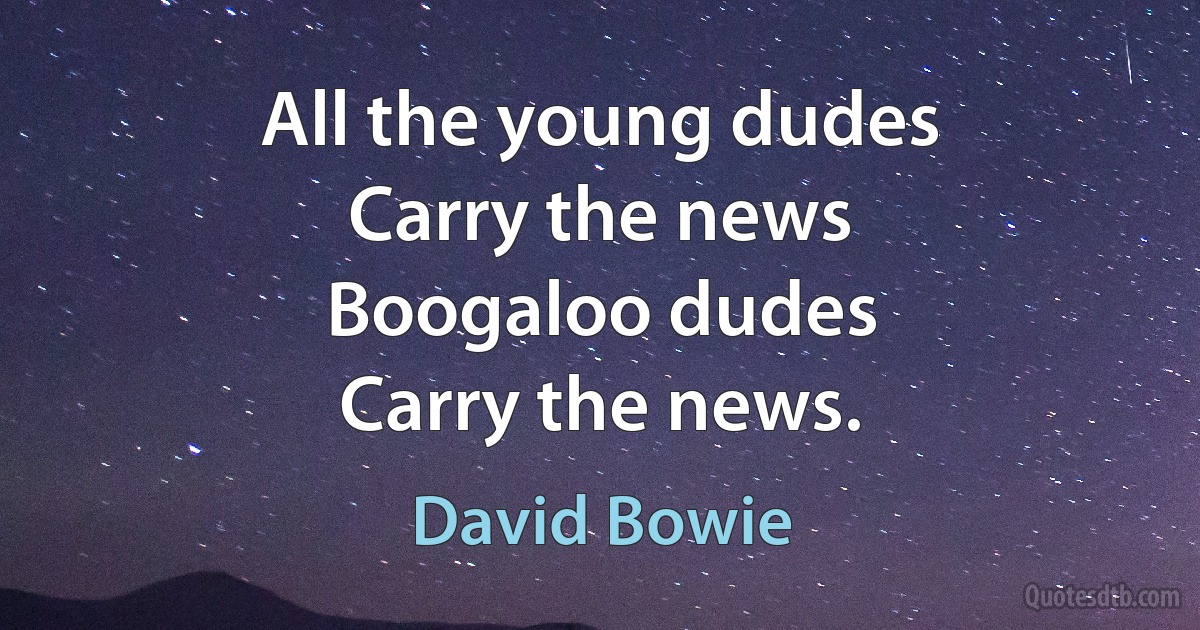 All the young dudes
Carry the news
Boogaloo dudes
Carry the news.

David Bowie

Quotesdtb.com